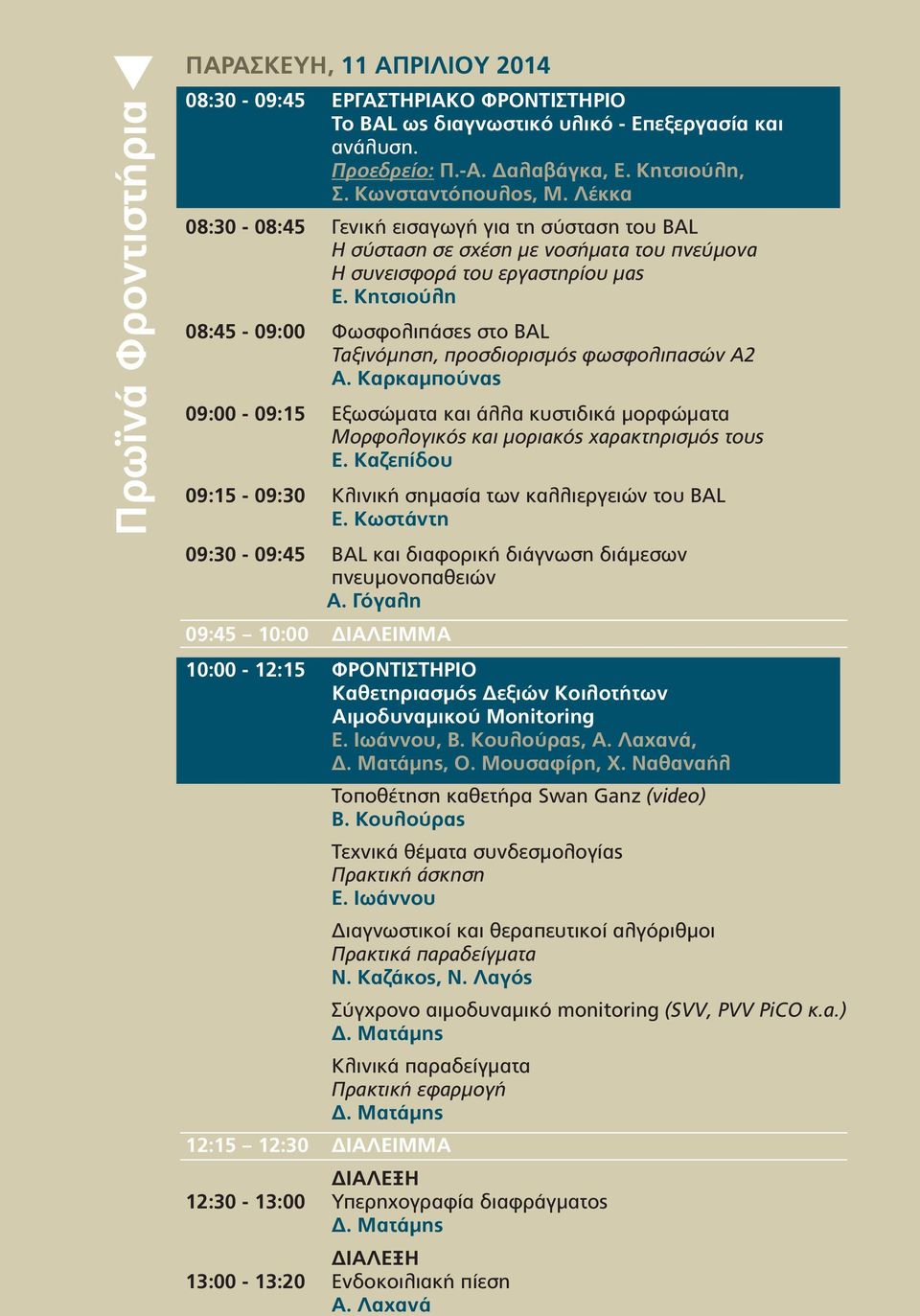 Πρωϊνά Φροντιστήρια

ΠΑΡΑΣΚΕΥΗ, 11 ΑΠΡΙΛΙΟΥ 2014

08:30 - 09:45 ΕΡΓΑΣΤΗΡΙΑΚΟ ΦΡΟΝΤΙΣΤΗΡΙΟ
Το BAL ως διαγνωστικό υλικό - Επεξεργασία και ανάλυση.
Προεδρείο: Π.-Α. Δαλαβάγκα, Ε. Κητσιούλη, Σ. Κωνσταντόπουλος, Μ. Λέκκα

08:30 - 08:45 Γενική εισαγωγή για τη σύσταση του BAL
Η σύσταση σε σχέση με νοσήματα του πνεύμονα
Η συνεισφορά του εργαστηρίου μας
Ε. Κητσιούλη

08:45 - 09:00 Φωσφολιπάσες στο BAL
Ταξινόμηση, προσδιορισμός φωσφολιπασών Α2
Α. Καρκαμπούνας

09:00 - 09:15 Εξωσώματα και άλλα κυστιδικά μορφώματα
Μορφολογικός και μοριακός χαρακτηρισμός τους
Ε. Καζεπίδου

09:15 - 09:30 Κλινική σημασία των καλλιεργειών του BAL
Ε. Κωστάντη

09:30 - 09:45 BAL και διαφορική διάγνωση διάμεσων πνευμονοπαθειών
Α. Γόγαλη

09:45 – 10:00 ΔΙΑΛΕΙΜΜΑ

10:00 - 12:15 ΦΡΟΝΤΙΣΤΗΡΙΟ
Καθετηριασμός Δεξιών Κοιλοτήτων
Αιμοδυναμικού Monitoring
Ε. Ιωάννου, Β. Κουλούρας, Α. Λαχανά, Δ. Ματάμης, Ο. Μουσαφίρη, Χ. Ναθαναήλ

Τοποθέτηση καθετήρα Swan Ganz (video)
Β. Κουλούρας

Τεχνικά θέματα συνδεσμολογίας
Πρακτική άσκηση
Ε. Ιωάννου

Διαγνωστικοί και θεραπευτικοί αλγόριθμοι
Πρακτικά παραδείγματα
Ν. Καζάκος, Ν. Λαγός

Σύγχρονο αιμοδυναμικό monitoring (SVV, PVV PiCO κ.α.)
Δ. Ματάμης

Κλινικά παραδείγματα
Πρακτική εφαρμογή
Δ. Ματάμης

12:15 – 12:30 ΔΙΑΛΕΙΜΜΑ

ΔΙΑΛΕΞΗ
12:30 - 13:00 Υπερηχογραφία διαφράγματος
Δ. Ματάμης

ΔΙΑΛΕΞΗ
13:00 - 13:20 Ενδοκοιλιακή πίεση
Α. Λαχανά